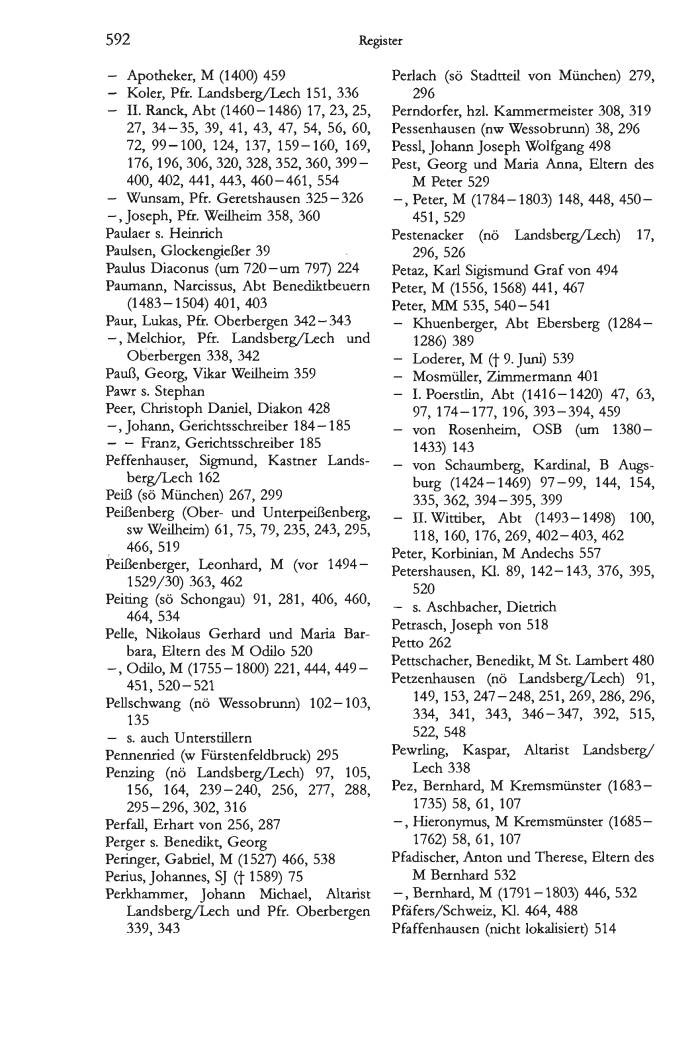 592 Register

– Apotheker, M (1400) 459
– Koler, Pfr. Landsberg/Lech 151, 336
– II. Ranck, Abt (1460–1486) 17, 23, 25, 27, 34–35, 39, 41, 43, 47, 54, 56, 60, 72, 99–100, 124, 137, 159–160, 169, 176, 196, 306, 320, 328, 352, 360, 399–400, 402, 441, 443, 460–461, 554
– Wunsam, Pfr. Geretshausen 325–326
–, Joseph, Pfr. Weilheim 358, 360
Paulaer s. Heinrich
Paulsen, Glockengießer 39
Paulus Diaconus (um 720–um 797) 224
Paumann, Narcissus, Abt Benediktbeuern (1483–1504) 401, 403
Paur, Lukas, Pfr. Oberbergen 342–343
–, Melchior, Pfr. Landsberg/Lech und Oberbergen 338, 342
Pauß, Georg, Vikar Weilheim 359
Pawr s. Stephan
Peer, Christoph Daniel, Diakon 428
–, Johann, Gerichtsschreiber 184–185
– – Franz, Gerichtsschreiber 185
Peffenhauser, Sigmund, Kastner Landsberg/Lech 162
Peiß (sö München) 267, 299
Peißenberg (Ober- und Unterpeißenberg, sw Weilheim) 61, 75, 79, 235, 243, 295, 466, 519
Peißenberger, Leonhard, M (vor 1494–1529/30) 363, 462
Peiting (sö Schongau) 91, 281, 406, 460, 464, 534
Pelle, Nikolaus Gerhard und Maria Barbara, Eltern des M Odilo 520
–, Odilo, M (1755–1800) 221, 444, 449–451, 520–521
Pellschwang (nö Wessobrunn) 102–103, 135
– s. auch Unterstillern
Pennenried (w Fürstenfeldbruck) 295
Penzing (nö Landsberg/Lech) 97, 105, 156, 164, 239–240, 256, 277, 288, 295–296, 302, 316
Perfall, Erhart von 256, 287
Perger s. Benedikt, Georg
Peringer, Gabriel, M (1527) 466, 538
Perius, Johannes, SJ († 1589) 75
Perkhammer, Johann Michael, Altarist Landsberg/Lech und Pfr. Oberbergen 339, 343

Perlach (sö Stadtteil von München) 279, 296
Perndorfer, hzl. Kammermeister 308, 319
Pessenhausen (nw Wessobrunn) 38, 296
Pessl, Johann Joseph Wolfgang 498
Pest, Georg und Maria Anna, Eltern des M Peter 529
–, Peter, M (1784–1803) 148, 448, 450–451, 529
Pestenacker (nö Landsberg/Lech) 17, 296, 526
Petaz, Karl Sigismund Graf von 494
Peter, M (1556, 1568) 441, 467
Peter, MM 535, 540–541
– Khuenberger, Abt Ebersberg (1284–1286) 389
– Loderer, M († 9. Juni) 539
– Mosmüller, Zimmermann 401
– I. Poerstlin, Abt (1416–1420) 47, 63, 97, 174–177, 196, 393–394, 459
– von Rosenheim, OSB (um 1380–1433) 143
– von Schaumberg, Kardinal, B Augsburg (1424–1469) 97–99, 144, 154, 335, 362, 394–395, 399
– II. Wittiber, Abt (1493–1498) 100, 118, 160, 176, 269, 402–403, 462
Peter, Korbinian, M Andechs 557
Petershausen, Kl. 89, 142–143, 376, 395, 520
– s. Aschbacher, Dietrich
Petrasch, Joseph von 518
Petto 262
Pettschacher, Benedikt, M St. Lambert 480
Petzenhausen (nö Landsberg/Lech) 91, 149, 153, 247–248, 251, 269, 286, 296, 334, 341, 343, 346–347, 392, 515, 522, 548
Pewrling, Kaspar, Altarist Landsberg/Lech 338
Pez, Bernhard, M Kremsmünster (1683–1735) 58, 61, 107
–, Hieronymus, M Kremsmünster (1685–1762) 58, 61, 107
Pfadischer, Anton und Therese, Eltern des M Bernhard 532
–, Bernhard, M (1791–1803) 446, 532
Pfäfers/Schweiz, Kl. 464, 488
Pfaffenhausen (nicht lokalisiert) 514